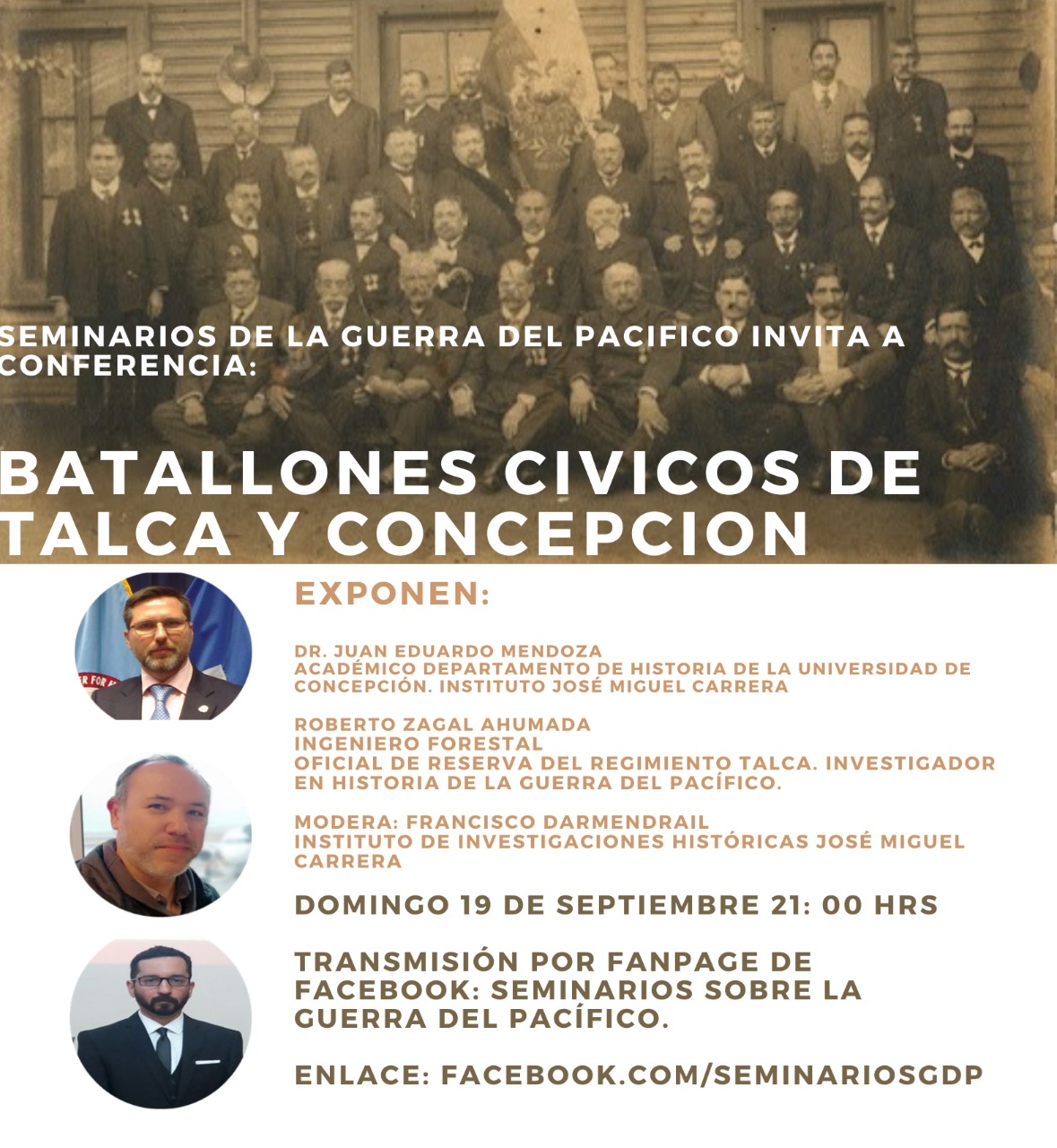 SEMINARIOS DE LA GUERRA DEL PACIFICO INVITA A CONFERENCIA:

BATALLONES CIVICOS DE TALCA Y CONCEPCION

EXPONEN:

DR. JUAN EDUARDO MENDOZA
ACADÉMICO DEPARTAMENTO DE HISTORIA DE LA UNIVERSIDAD DE CONCEPCIÓN. INSTITUTO JOSÉ MIGUEL CARRERA

ROBERTO ZAGAL AHUMADA
INGENIERO FORESTAL
OFICIAL DE RESERVA DEL REGIMIENTO TALCA. INVESTIGADOR EN HISTORIA DE LA GUERRA DEL PACÍFICO.

MODERA: FRANCISCO DARMENDRAIL
INSTITUTO DE INVESTIGACIONES HISTÓRICAS JOSÉ MIGUEL CARRERA

DOMINGO 19 DE SEPTIEMBRE 21: 00 HRS

TRANSMISIÓN POR FANPAGE DE FACEBOOK: SEMINARIOS SOBRE LA GUERRA DEL PACÍFICO.

ENLACE: FACEBOOK.COM/SEMINARIOSGDP